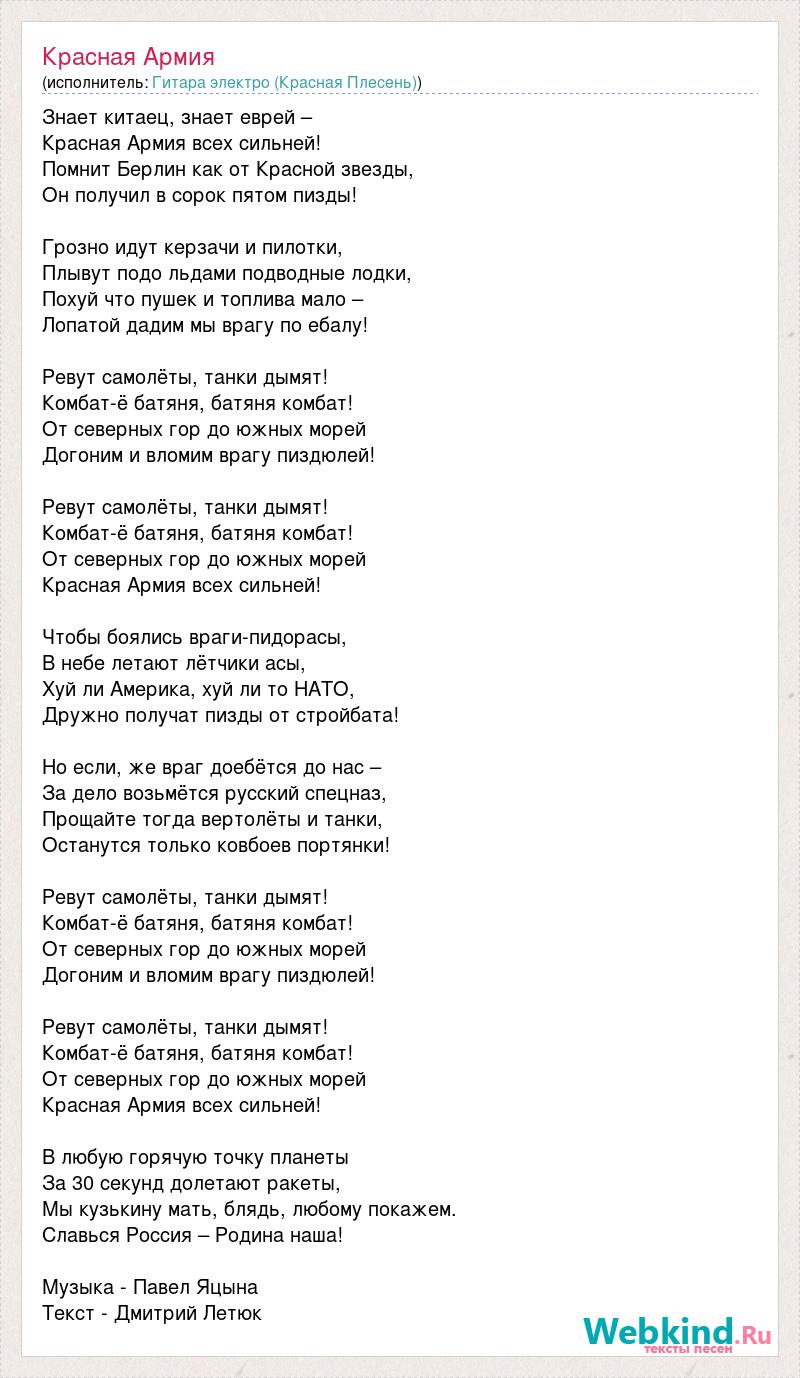 Красная Армия
(исполнитель: Гитара электро (Красная Плесень))

Знает китаец, знает еврей –
Красная Армия всех сильней!
Помнит Берлин как от Красной звезды,
Он получил в сорок пятом пизды!

Грозно идут керзачи и пилотки,
Плывут подо льдами подводные лодки,
Похуй что пушек и топлива мало –
Лопатой дадим мы врагу по ебалу!

Ревут самолёты, танки дымят!
Комбат-ё батяня, батяня комбат!
От северных гор до южных морей
Догоним и вломим врагу пиздюлей!

Ревут самолёты, танки дымят!
Комбат-ё батяня, батяня комбат!
От северных гор до южных морей
Красная Армия всех сильней!

Чтобы боялись враги-пидорасы,
В небе летают лётчики асы,
Хуй ли Америка, хуй ли то НАТО,
Дружно получат пизды от стройбата!

Но если, же враг доебётся до нас –
За дело возьмётся русский спецназ,
Прощайте тогда вертолёты и танки,
Останутся только ковбоев портянки!

Ревут самолёты, танки дымят!
Комбат-ё батяня, батяня комбат!
От северных гор до южных морей
Догоним и вломим врагу пиздюлей!

Ревут самолёты, танки дымят!
Комбат-ё батяня, батяня комбат!
От северных гор до южных морей
Красная Армия всех сильней!

В любую горячую точку планеты
За 30 секунд долетают ракеты,
Мы кузькину мать, блядь, любому покажем.
Славься Россия – Родина наша!

Музыка - Павел Яцына
Текст - Дмитрий Летюк

Webkind.Ru
тексты песен